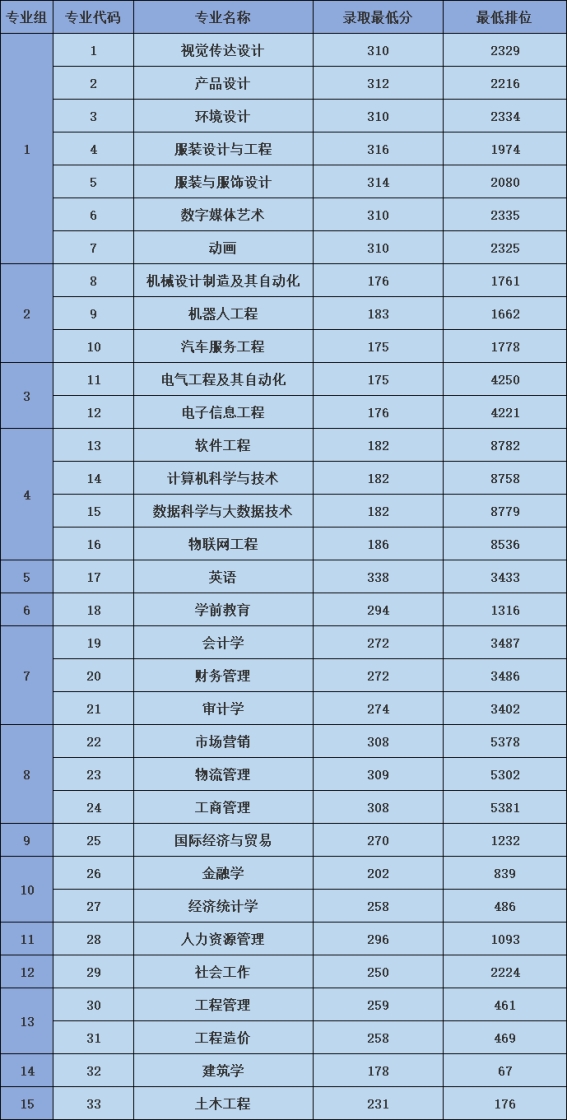 | 专业组 | 专业代码 | 专业名称 | 录取最低分 | 最低排位 |
|---|---|---|---|---|
| 1 | 1 | 视觉传达设计 | 310 | 2329 |
|  | 2 | 产品设计 | 312 | 2216 |
|  | 3 | 环境设计 | 310 | 2334 |
|  | 4 | 服装设计与工程 | 316 | 1974 |
|  | 5 | 服装与服饰设计 | 314 | 2080 |
|  | 6 | 数字媒体艺术 | 310 | 2335 |
|  | 7 | 动画 | 310 | 2325 |
| 2 | 8 | 机械设计制造及其自动化 | 176 | 1761 |
|  | 9 | 机器人工程 | 183 | 1662 |
|  | 10 | 汽车服务工程 | 175 | 1778 |
| 3 | 11 | 电气工程及其自动化 | 175 | 4250 |
|  | 12 | 电子信息工程 | 176 | 4221 |
| 4 | 13 | 软件工程 | 182 | 8782 |
|  | 14 | 计算机科学与技术 | 182 | 8758 |
|  | 15 | 数据科学与大数据技术 | 182 | 8779 |
|  | 16 | 物联网工程 | 186 | 8536 |
| 5 | 17 | 英语 | 338 | 3433 |
| 6 | 18 | 学前教育 | 294 | 1316 |
| 7 | 19 | 会计学 | 272 | 3487 |
|  | 20 | 财务管理 | 272 | 3486 |
|  | 21 | 审计学 | 274 | 3402 |
| 8 | 22 | 市场营销 | 308 | 5378 |
|  | 23 | 物流管理 | 309 | 5302 |
|  | 24 | 工商管理 | 308 | 5381 |
| 9 | 25 | 国际经济与贸易 | 270 | 1232 |
| 10 | 26 | 金融学 | 202 | 839 |
|  | 27 | 经济统计学 | 258 | 486 |
| 11 | 28 | 人力资源管理 | 296 | 1093 |
| 12 | 29 | 社会工作 | 250 | 2224 |
| 13 | 30 | 工程管理 | 259 | 461 |
|  | 31 | 工程造价 | 258 | 469 |
| 14 | 32 | 建筑学 | 178 | 67 |
| 15 | 33 | 土木工程 | 231 | 176 |